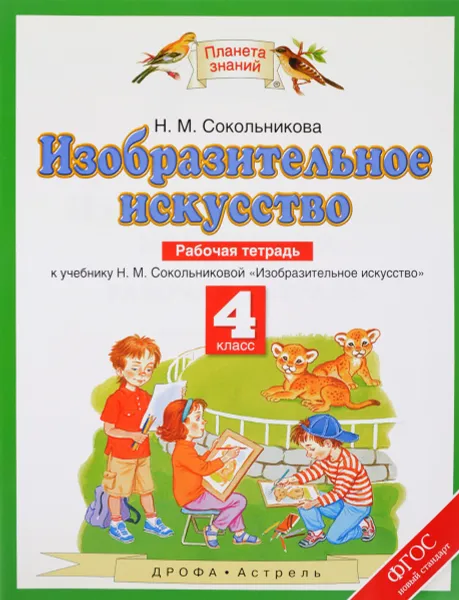 Планета знаний

Н. М. Сокольникова

Изобразительное искусство

Рабочая тетрадь

к учебнику Н. М. Сокольниковой «Изобразительное искусство»

4 класс

ДРОФА • Астрель

ФГОС новый стандарт